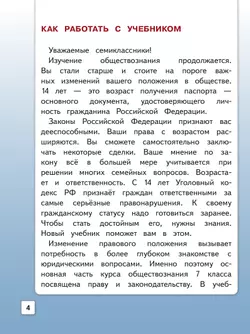 КАК РАБОТАТЬ С УЧЕБНИКОМ

Уважаемые семиклассники!

Изучение обществознания продолжается. Вы стали старше и стоите на пороге важных изменений вашего положения в обществе. 14 лет — это возраст получения паспорта — основного документа, удостоверяющего личность гражданина Российской Федерации.

Законы Российской Федерации признают вас дееспособными. Ваши права с возрастом расширяются. Вы сможете самостоятельно заключать некоторые сделки. Ваше мнение по закону всё в большей мере учитывается при решении многих семейных вопросов. Возрастает и ответственность. С 14 лет Уголовный кодекс РФ признаёт граждан ответственными за самые серьёзные правонарушения. К своему гражданскому статусу надо готовиться заранее. Чтобы стать достойным его, нужны знания. Новый учебник поможет вам в этом.

Изменение правового положения вызывает потребность в более глубоком знакомстве с юридическими вопросами. Именно поэтому основная часть курса обществознания 7 класса посвящена праву и законодательству. В учеб-

4